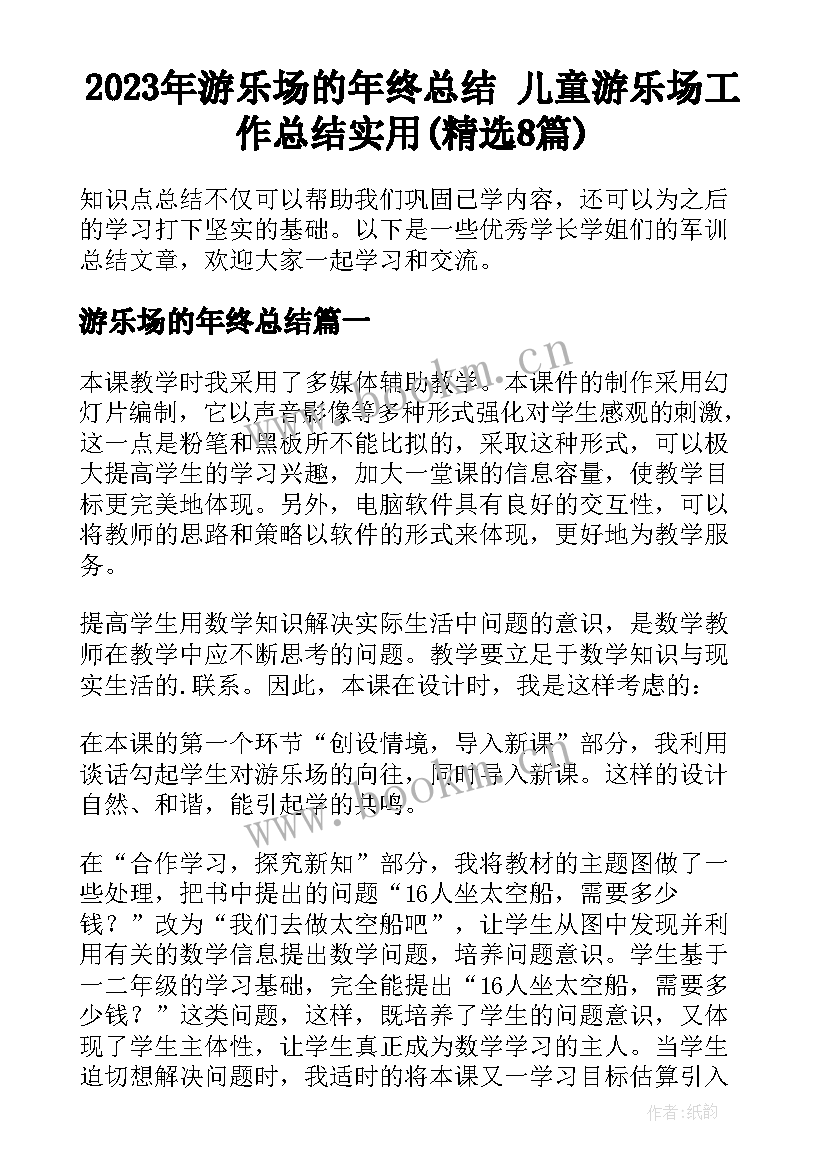 2023年游乐场的年终总结 儿童游乐场工作总结实用(精选8篇)

知识点总结不仅可以帮助我们巩固已学内容，还可以为之后的学习打下坚实的基础。以下是一些优秀学长学姐们的军训总结文章，欢迎大家一起学习和交流。

游乐场的年终总结篇一

本课教学时我采用了多媒体辅助教学。本课件的制作采用幻灯片编制，它以声音影像等多种形式强化对学生感观的刺激，这一点是粉笔和黑板所不能比拟的，采取这种形式，可以极大提高学生的学习兴趣，加大一堂课的信息容量，使教学目标更完美地体现。另外，电脑软件具有良好的交互性，可以将教师的思路和策略以软件的形式来体现，更好地为教学服务。

提高学生用数学知识解决实际生活中问题的意识，是数学教师在教学中应不断思考的问题。教学要立足于数学知识与现实生活的.联系。因此，本课在设计时，我是这样考虑的：

在本课的第一个环节“创设情境，导入新课”部分，我利用谈话勾起学生对游乐场的向往，同时导入新课。这样的设计自然、和谐，能引起学的共鸣。

在“合作学习，探究新知”部分，我将教材的主题图做了一些处理，把书中提出的问题“16人坐太空船，需要多少钱？”改为“我们去做太空船吧”，让学生从图中发现并利用有关的数学信息提出数学问题，培养问题意识。学生基于一二年级的学习基础，完全能提出“16人坐太空船，需要多少钱？”这类问题，这样，既培养了学生的问题意识，又体现了学生主体性，让学生真正成为数学学习的主人。当学生迫切想解决问题时，我适时的将本课又一学习目标估算引入

www.bookm.cn

www.bookm.cn

作者:纸韵